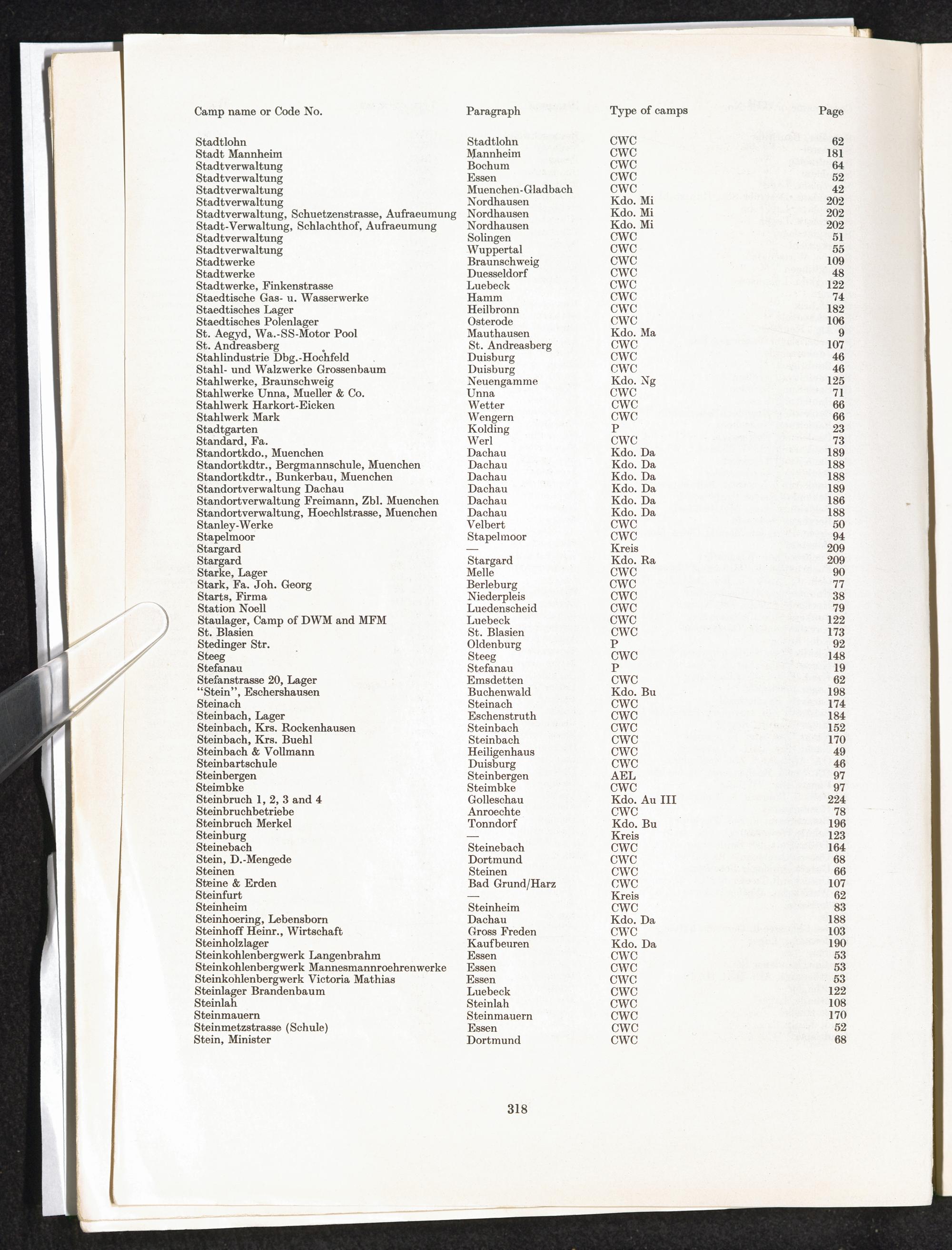 | Camp name or Code No. | Paragraph | Type of camps | Page |
|---|---|---|---|
| Stadtlohn | Stadtlohn | CWC | 62 |
| Stadt Mannheim | Mannheim | CWC | 181 |
| Stadtverwaltung | Bochum | CWC | 64 |
| Stadtverwaltung | Essen | CWC | 52 |
| Stadtverwaltung | Muenchen-Gladbach | CWC | 42 |
| Stadtverwaltung | Nordhausen | Kdo. Mi | 202 |
| Stadtverwaltung, Schuetzenstrasse, Aufraeumung | Nordhausen | Kdo. Mi | 202 |
| Stadt-Verwaltung, Schlachthof, Aufraeumung | Nordhausen | Kdo. Mi | 202 |
| Stadtverwaltung | Solingen | CWC | 51 |
| Stadtverwaltung | Wuppertal | CWC | 55 |
| Stadtwerke | Braunschweig | CWC | 109 |
| Stadtwerke | Duesseldorf | CWC | 48 |
| Stadtwerke, Finkenstrasse | Luebeck | CWC | 122 |
| Staedtische Gas- u. Wasserwerke | Hamm | CWC | 74 |
| Staedtisches Lager | Heilbronn | CWC | 182 |
| Staedtisches Polenlager | Osterode | CWC | 106 |
| St. Aegyd, Wa.-SS-Motor Pool | Mauthausen | Kdo. Ma | 9 |
| St. Andreasberg | St. Andreasberg | CWC | 107 |
| Stahlindustrie Dbg.-Hochfeld | Duisburg | CWC | 46 |
| Stahl- und Walzwerke Grossenbaum | Duisburg | CWC | 46 |
| Stahlwerke, Braunschweig | Neuengamme | Kdo. Ng | 125 |
| Stahlwerke Unna, Mueller & Co. | Unna | CWC | 71 |
| Stahlwerk Harkort-Eicken | Wetter | CWC | 66 |
| Stahlwerk Mark | Wengern | CWC | 66 |
| Stadtgarten | Kolding | P | 23 |
| Standard, Fa. | Werl | CWC | 73 |
| Standortkdo., Muenchen | Dachau | Kdo. Da | 189 |
| Standortkdtr., Bergmannschule, Muenchen | Dachau | Kdo. Da | 188 |
| Standortkdtr., Bunkerbau, Muenchen | Dachau | Kdo. Da | 188 |
| Standortverwaltung Dachau | Dachau | Kdo. Da | 189 |
| Standortverwaltung Freimann, Zbl. Muenchen | Dachau | Kdo. Da | 186 |
| Standortverwaltung, Hoechlstrasse, Muenchen | Dachau | Kdo. Da | 188 |
| Stanley-Werke | Velbert | CWC | 50 |
| Stapelmoor | Stapelmoor | CWC | 94 |
| Stargard | — | Kreis | 209 |
| Stargard | Stargard | Kdo. Ra | 209 |
| Starke, Lager | Melle | CWC | 90 |
| Stark, Fa. Joh. Georg | Berleburg | CWC | 77 |
| Starts, Firma | Niederpleis | CWC | 38 |
| Station Noell | Luedenscheid | CWC | 79 |
| Staulager, Camp of DWM and MFM | Luebeck | CWC | 122 |
| St. Blasien | St. Blasien | CWC | 173 |
| Stedinger Str. | Oldenburg | P | 92 |
| Steeg | Steeg | CWC | 148 |
| Stefanau | Stefanau | P | 19 |
| Stefanstrasse 20, Lager | Emsdetten | CWC | 62 |
| "Stein", Eschershausen | Buchenwald | Kdo. Bu | 198 |
| Steinach | Steinach | CWC | 174 |
| Steinbach, Lager | Eschenstruth | CWC | 184 |
| Steinbach, Krs. Rockenhausen | Steinbach | CWC | 152 |
| Steinbach, Krs. Buehl | Steinbach | CWC | 170 |
| Steinbach & Vollmann | Heiligenhaus | CWC | 49 |
| Steinbartschule | Duisburg | CWC | 46 |
| Steinbergen | Steinbergen | AEL | 97 |
| Steimbke | Steimbke | CWC | 97 |
| Steinbruch 1, 2, 3 and 4 | Golleschau | Kdo. Au III | 224 |
| Steinbruchbetriebe | Anroechte | CWC | 78 |
| Steinbruch Merkel | Tonndorf | Kdo. Bu | 196 |
| Steinburg | — | Kreis | 123 |
| Steinebach | Steinebach | CWC | 164 |
| Stein, D.-Mengede | Dortmund | CWC | 68 |
| Steinen | Steinen | CWC | 66 |
| Steine & Erden | Bad Grund/Harz | CWC | 107 |
| Steinfurt | — | Kreis | 62 |
| Steinheim | Steinheim | CWC | 83 |
| Steinhoering, Lebensborn | Dachau | Kdo. Da | 188 |
| Steinhoff Heinr., Wirtschaft | Gross Freden | CWC | 103 |
| Steinholzlager | Kaufbeuren | Kdo. Da | 190 |
| Steinkohlenbergwerk Langenbrahm | Essen | CWC | 53 |
| Steinkohlenbergwerk Mannesmannroehrenwerke | Essen | CWC | 53 |
| Steinkohlenbergwerk Victoria Mathias | Essen | CWC | 53 |
| Steinlager Brandenbaum | Luebeck | CWC | 122 |
| Steinlah | Steinlah | CWC | 108 |
| Steinmauern | Steinmauern | CWC | 170 |
| Steinmetzstrasse (Schule) | Essen | CWC | 52 |
| Stein, Minister | Dortmund | CWC | 68 |

318